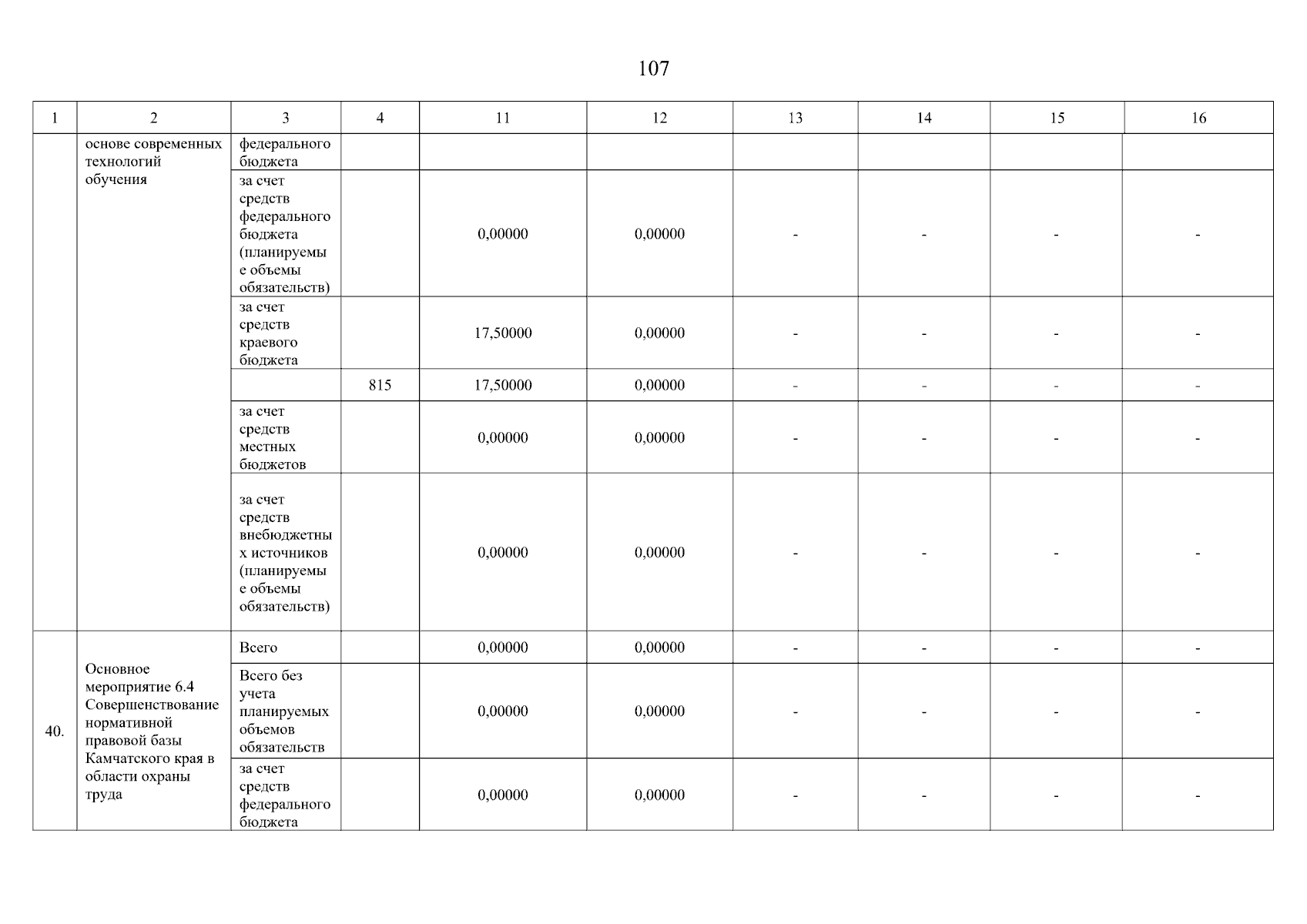 107

| 1 | 2 | 3 | 4 | 11 | 12 | 13 | 14 | 15 | 16 |
|---|---|---|---|---|---|---|---|---|---|
| | основе современных технологий обучения | федерального бюджета | | | | | | | |
| | | за счет средств федерального бюджета (планируемые объемы обязательств) | | 0,00000 | 0,00000 | - | - | - | - |
| | | за счет средств краевого бюджета | | 17,50000 | 0,00000 | - | - | - | - |
| | | | 815 | 17,50000 | 0,00000 | - | - | - | - |
| | | за счет средств местных бюджетов | | 0,00000 | 0,00000 | - | - | - | - |
| | | за счет средств внебюджетных источников (планируемые объемы обязательств) | | 0,00000 | 0,00000 | - | - | - | - |
| 40. | Основное мероприятие 6.4 Совершенствование нормативной правовой базы Камчатского края в области охраны труда | Всего | | 0,00000 | 0,00000 | - | - | - | - |
| | | Всего без учета планируемых объемов обязательств | | 0,00000 | 0,00000 | - | - | - | - |
| | | за счет средств федерального бюджета | | 0,00000 | 0,00000 | - | - | - | - |